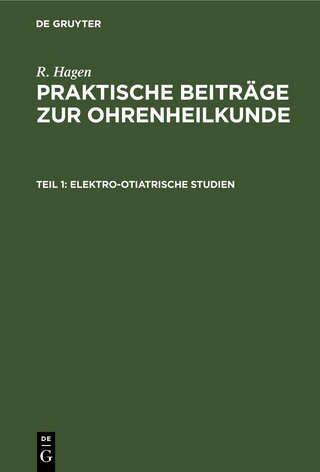 DE GRUYTER

R. Hagen

PRAKTISCHE BEITRÄGE ZUR OHRENHEILKUNDE

TEIL 1: ELEKTRO-OTIATRISCHE STUDIEN

DE
G